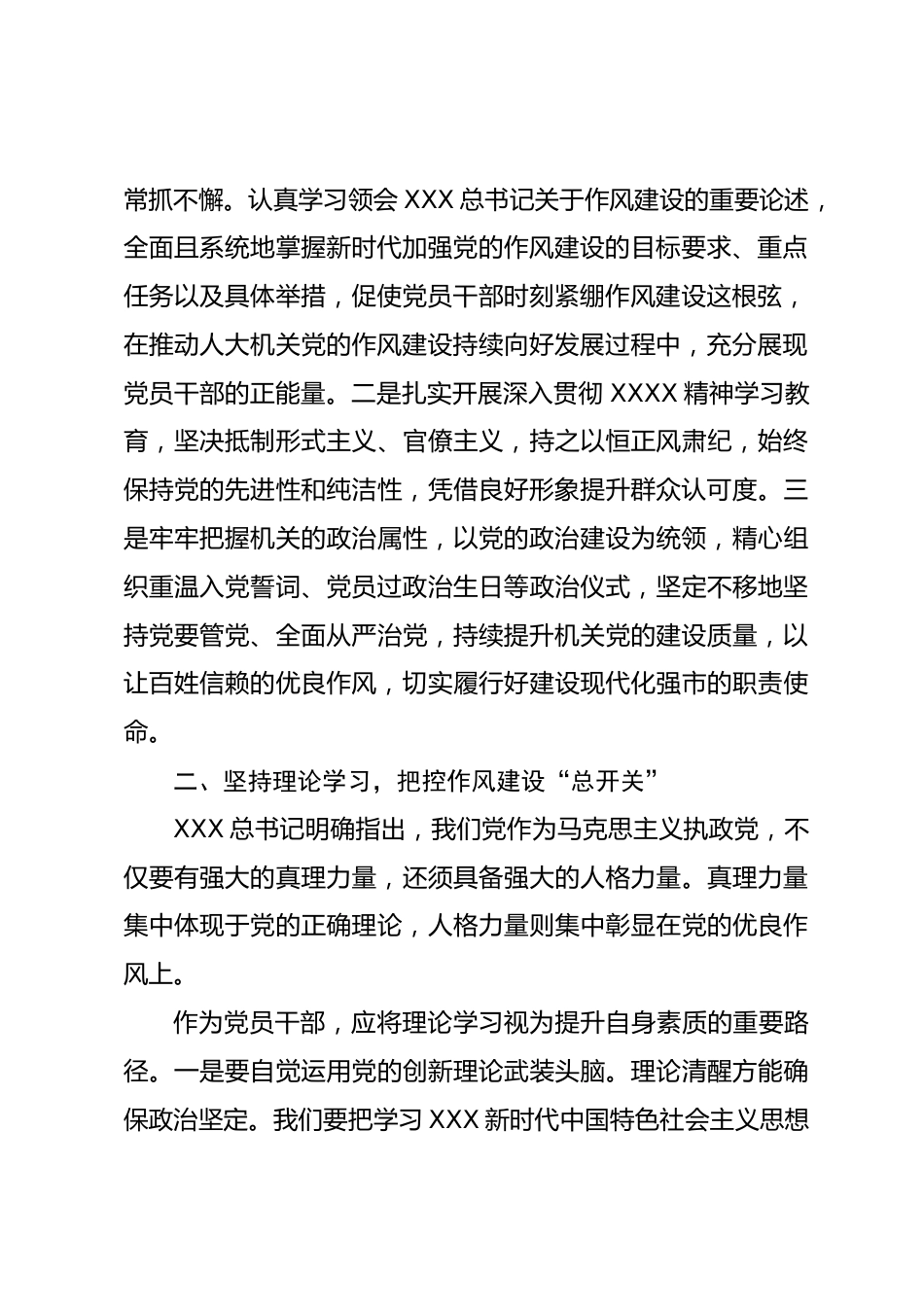 常抓不懈。认真学习领会 XXX 总书记关于作风建设的重要论述，全面且系统地掌握新时代加强党的作风建设的目标要求、重点任务以及具体举措，促使党员干部时刻紧绷作风建设这根弦，在推动人大机关党的作风建设持续向好发展过程中，充分展现党员干部的正能量。二是扎实开展深入贯彻 XXXX 精神学习教育，坚决抵制形式主义、官僚主义，持之以恒正风肃纪，始终保持党的先进性和纯洁性，凭借良好形象提升群众认可度。三是牢牢把握机关的政治属性，以党的政治建设为统领，精心组织重温入党誓词、党员过政治生日等政治仪式，坚定不移地坚持党要管党、全面从严治党，持续提升机关党的建设质量，以让百姓信赖的优良作风，切实履行好建设现代化强市的职责使命。

二、坚持理论学习，把控作风建设“总开关”

XXX 总书记明确指出，我们党作为马克思主义执政党，不仅要有强大的真理力量，还须具备强大的人格力量。真理力量集中体现于党的正确理论，人格力量则集中彰显在党的优良作风上。

作为党员干部，应将理论学习视为提升自身素质的重要路径。一是要自觉运用党的创新理论武装头脑。理论清醒方能确保政治坚定。我们要把学习 XXX 新时代中国特色社会主义思想